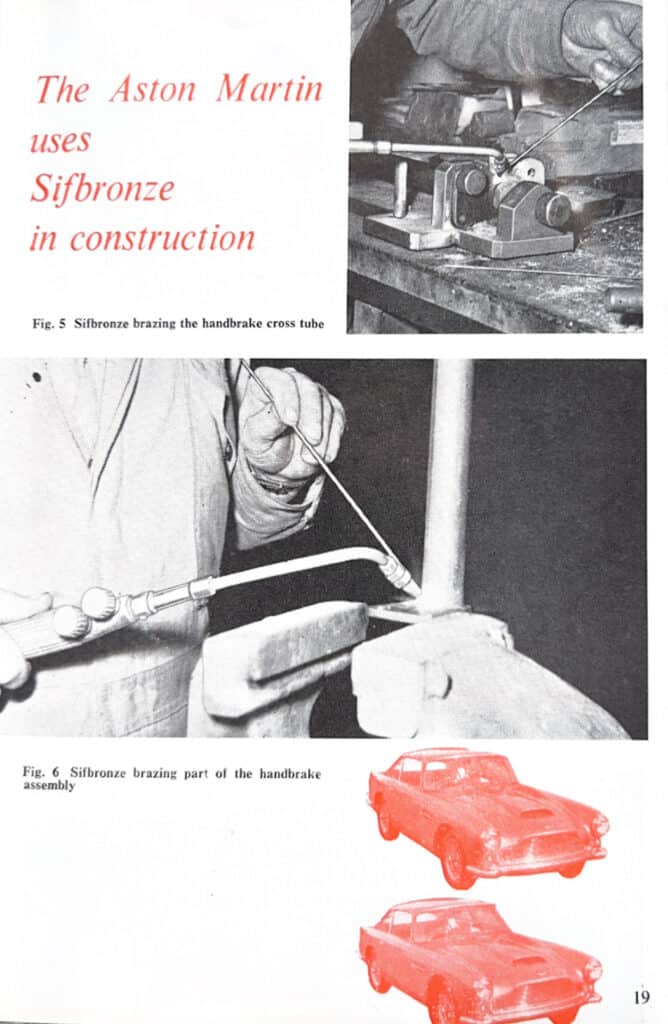 The Aston Martin uses Sifbronze in construction

Fig. 5 Sifbronze brazing the handbrake cross tube

Fig. 6 Sifbronze brazing part of the handbrake assembly

19